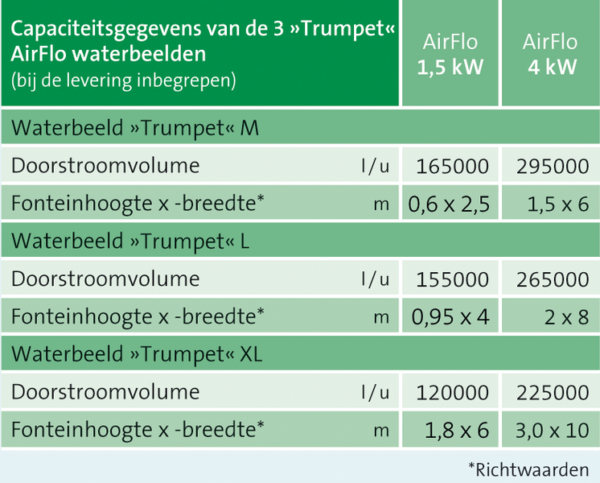 | Capaciteitsgegevens van de 3 »Trumpet« AirFlo waterbeelden (bij de levering inbegrepen) | | AirFlo 1,5 kW | AirFlo 4 kW |
|---|---|---|---|
| Waterbeeld »Trumpet« M | | | |
| Doorstroomvolume | l/u | 165000 | 295000 |
| Fonteinhoogte x -breedte* | m | 0,6 x 2,5 | 1,5 x 6 |
| Waterbeeld »Trumpet« L | | | |
| Doorstroomvolume | l/u | 155000 | 265000 |
| Fonteinhoogte x -breedte* | m | 0,95 x 4 | 2 x 8 |
| Waterbeeld »Trumpet« XL | | | |
| Doorstroomvolume | l/u | 120000 | 225000 |
| Fonteinhoogte x -breedte* | m | 1,8 x 6 | 3,0 x 10 |

*Richtwaarden